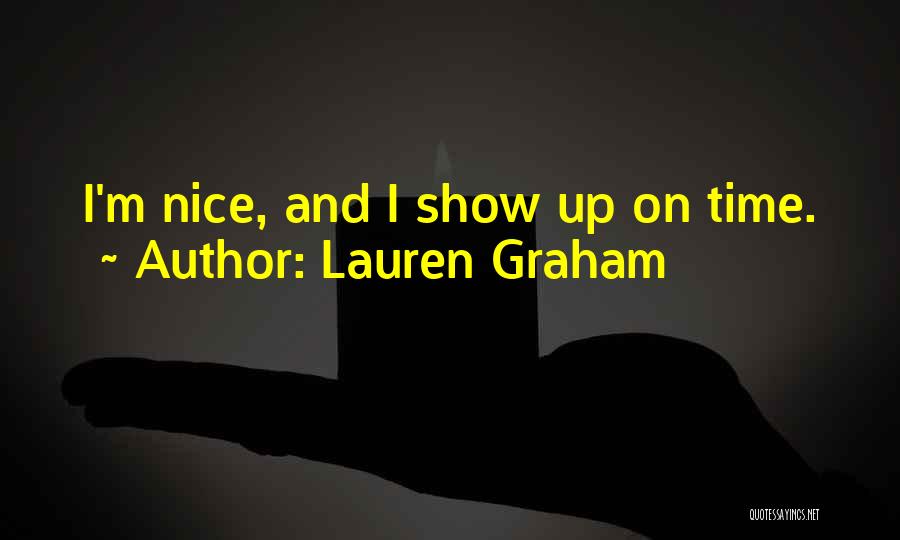 I'm nice, and I show up on time.
~ Author: Lauren Graham

QUOTESSAYINGS.NET